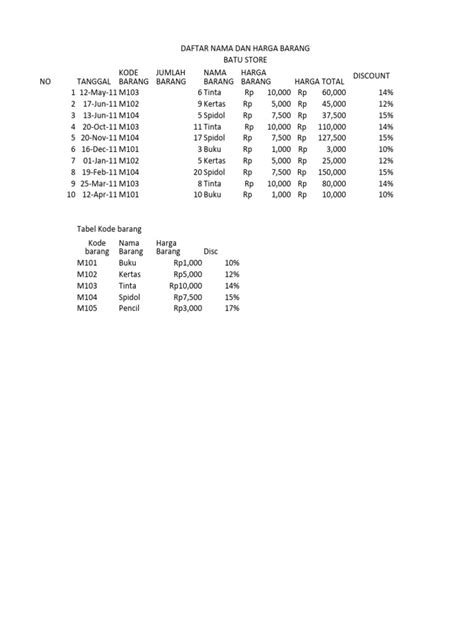 DAFTAR NAMA DAN HARGA BARANG
BATU STORE

| NO | TANGGAL | KODE BARANG | JUMLAH BARANG | NAMA BARANG | HARGA BARANG | HARGA TOTAL | DISCOUNT |
|---|---|---|---|---|---|---|---|
| 1 | 12-May-11 | M103 | 6 | Tinta | Rp 10,000 | Rp 60,000 | 14% |
| 2 | 17-Jun-11 | M102 | 9 | Kertas | Rp 5,000 | Rp 45,000 | 12% |
| 3 | 13-Jun-11 | M104 | 5 | Spidol | Rp 7,500 | Rp 37,500 | 15% |
| 4 | 20-Oct-11 | M103 | 11 | Tinta | Rp 10,000 | Rp 110,000 | 14% |
| 5 | 20-Nov-11 | M104 | 17 | Spidol | Rp 7,500 | Rp 127,500 | 15% |
| 6 | 16-Dec-11 | M101 | 3 | Buku | Rp 1,000 | Rp 3,000 | 10% |
| 7 | 01-Jan-11 | M102 | 5 | Kertas | Rp 5,000 | Rp 25,000 | 12% |
| 8 | 19-Feb-11 | M104 | 20 | Spidol | Rp 7,500 | Rp 150,000 | 15% |
| 9 | 25-Mar-11 | M103 | 8 | Tinta | Rp 10,000 | Rp 80,000 | 14% |
| 10 | 12-Apr-11 | M101 | 10 | Buku | Rp 1,000 | Rp 10,000 | 10% |

Tabel Kode barang

| Kode barang | Nama Barang | Harga Barang | Disc |
|---|---|---|---|
| M101 | Buku | Rp1,000 | 10% |
| M102 | Kertas | Rp5,000 | 12% |
| M103 | Tinta | Rp10,000 | 14% |
| M104 | Spidol | Rp7,500 | 15% |
| M105 | Pencil | Rp3,000 | 17% |